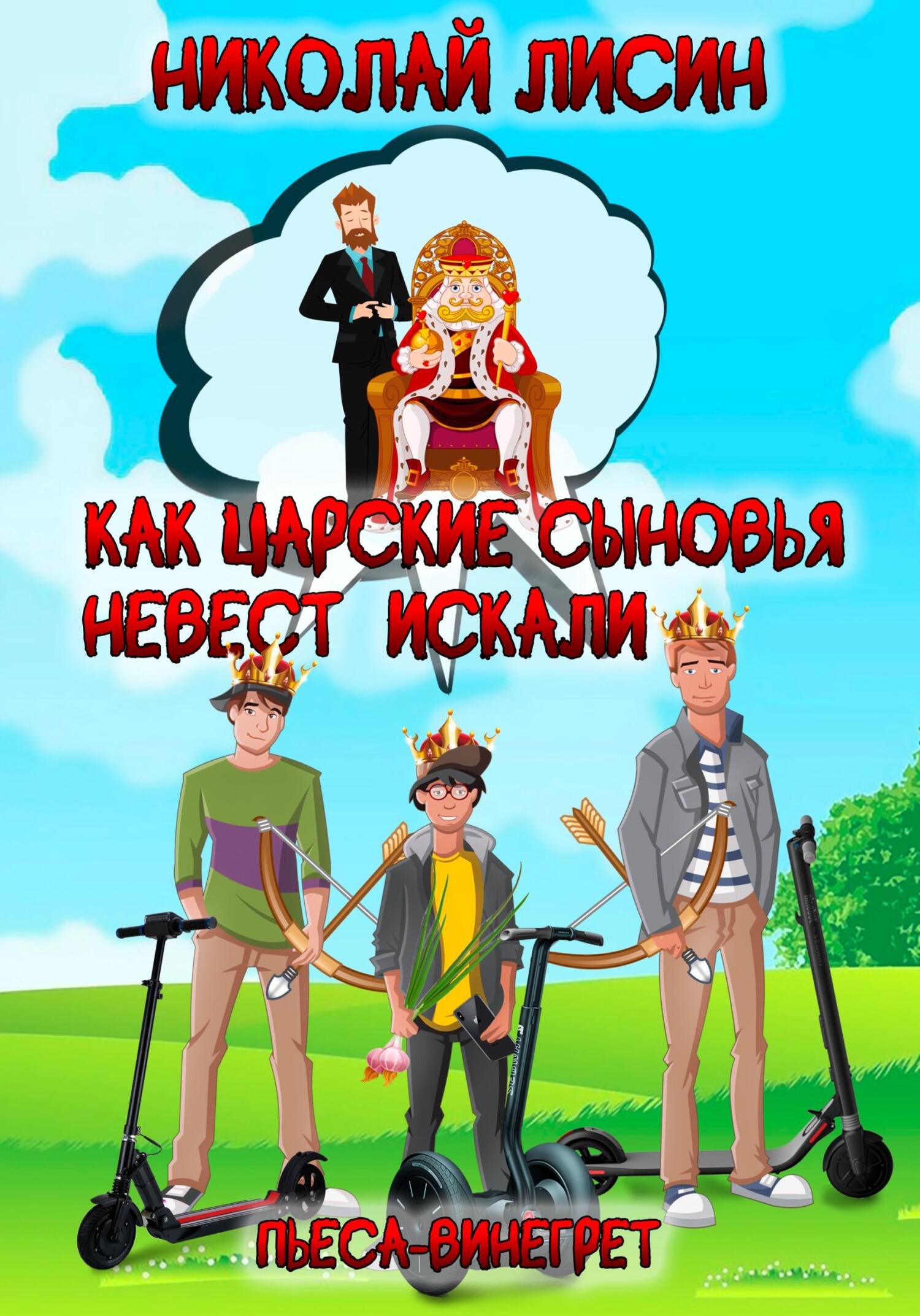 НИКОЛАЙ ЛИСИН

КАК ЦАРСКИЕ СЫНОВЬЯ НЕВЕСТ ИСКАЛИ

ПЬЕСА-ВИНЕГРЕТ